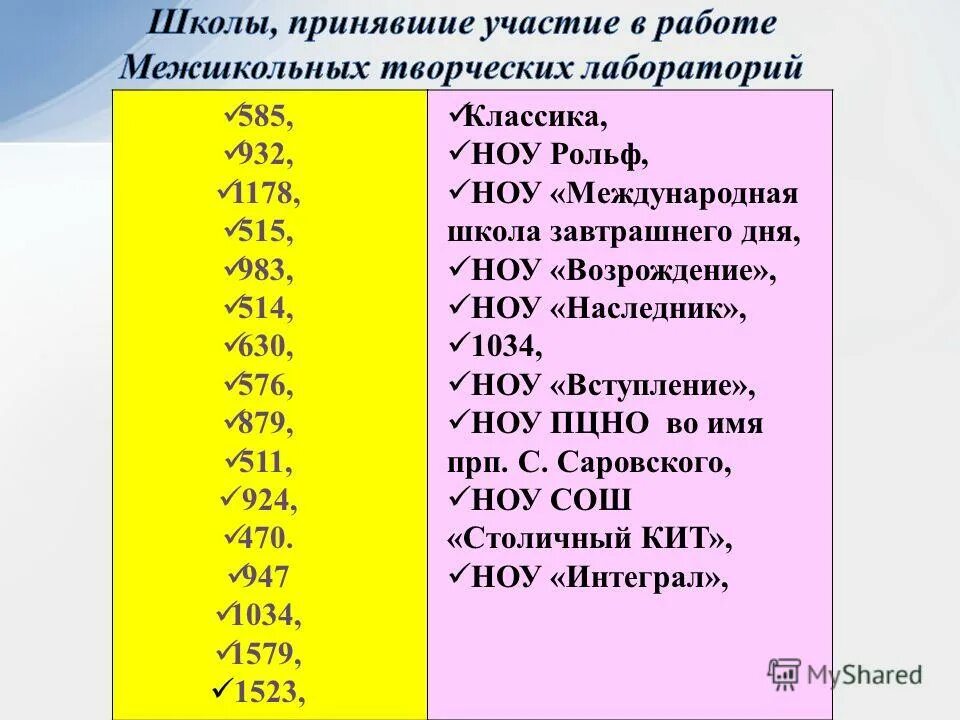 Школы, принявшие участие в работе Межшкольных творческих лабораторий

✓585,
✓932,
✓1178,
✓515,
✓983,
✓514,
✓630,
✓576,
✓879,
✓511,
✓924,
✓470.
✓947
✓1034,
✓1579,
✓1523,

✓Классика,
✓НОУ Рольф,
✓НОУ «Международная школа завтрашнего дня,
✓НОУ «Возрождение»,
✓НОУ «Наследник»,
✓1034,
✓НОУ «Вступление»,
✓НОУ ПЦНО во имя прп. С. Саровского,
✓НОУ СОШ «Столичный КИТ»,
✓НОУ «Интеграл»,

MyShared